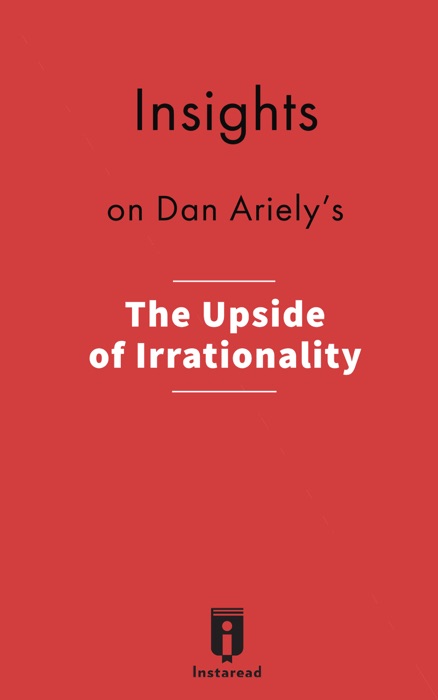 Insights

on Dan Ariely's

The Upside of Irrationality

Instaread